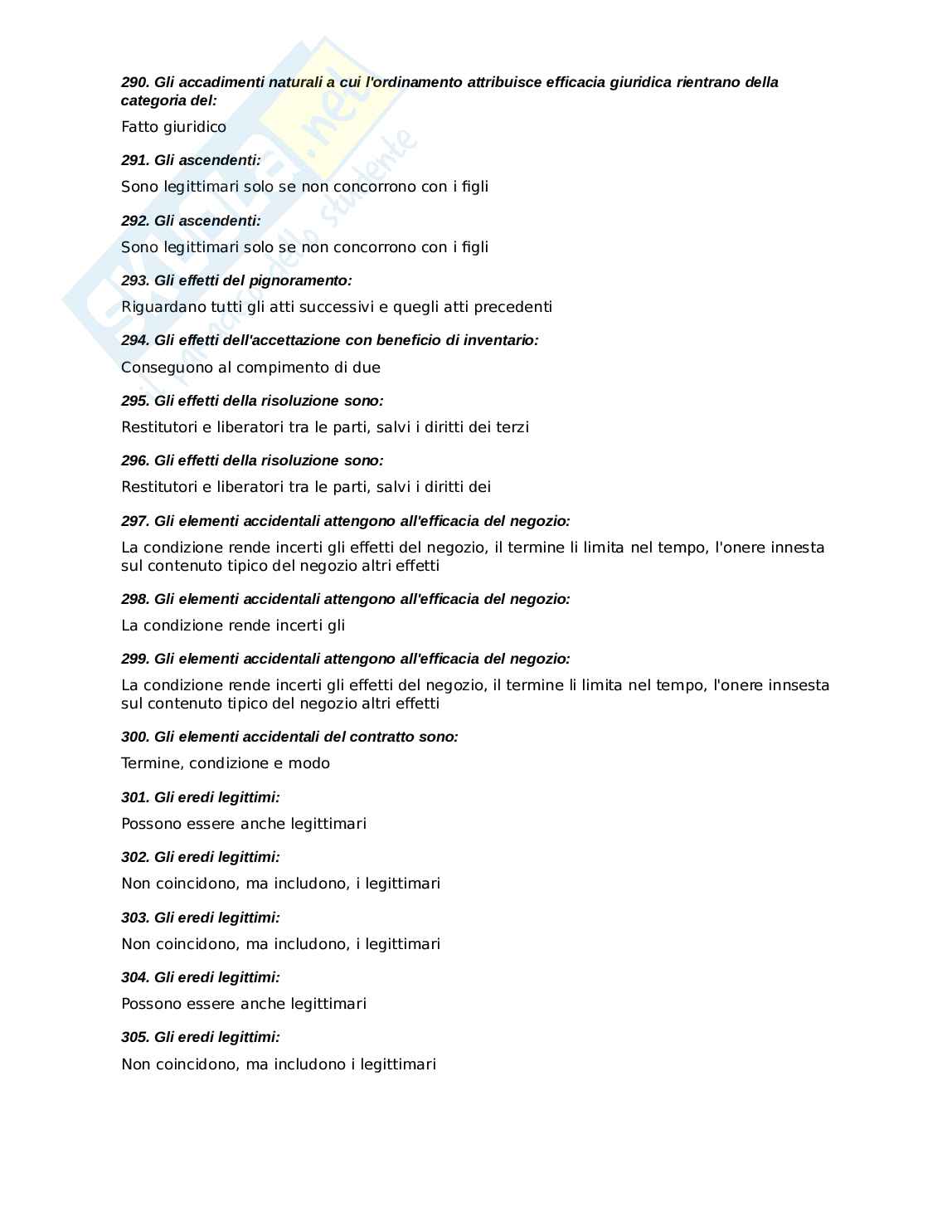 Skuola.net
il portale dello studente

290. Gli accadimenti naturali a cui l'ordinamento attribuisce efficacia giuridica rientrano della categoria del:

Fatto giuridico

291. Gli ascendenti:

Sono legittimari solo se non concorrono con i figli

292. Gli ascendenti:

Sono legittimari solo se non concorrono con i figli

293. Gli effetti del pignoramento:

Riguardano tutti gli atti successivi e quegli atti precedenti

294. Gli effetti dell'accettazione con beneficio di inventario:

Conseguono al compimento di due

295. Gli effetti della risoluzione sono:

Restitutori e liberatori tra le parti, salvi i diritti dei terzi

296. Gli effetti della risoluzione sono:

Restitutori e liberatori tra le parti, salvi i diritti dei

297. Gli elementi accidentali attengono all'efficacia del negozio:

La condizione rende incerti gli effetti del negozio, il termine li limita nel tempo, l'onere innesta sul contenuto tipico del negozio altri effetti

298. Gli elementi accidentali attengono all'efficacia del negozio:

La condizione rende incerti gli

299. Gli elementi accidentali attengono all'efficacia del negozio:

La condizione rende incerti gli effetti del negozio, il termine li limita nel tempo, l'onere innsesta sul contenuto tipico del negozio altri effetti

300. Gli elementi accidentali del contratto sono:

Termine, condizione e modo

301. Gli eredi legittimi:

Possono essere anche legittimari

302. Gli eredi legittimi:

Non coincidono, ma includono, i legittimari

303. Gli eredi legittimi:

Non coincidono, ma includono, i legittimari

304. Gli eredi legittimi:

Possono essere anche legittimari

305. Gli eredi legittimi:

Non coincidono, ma includono i legittimari